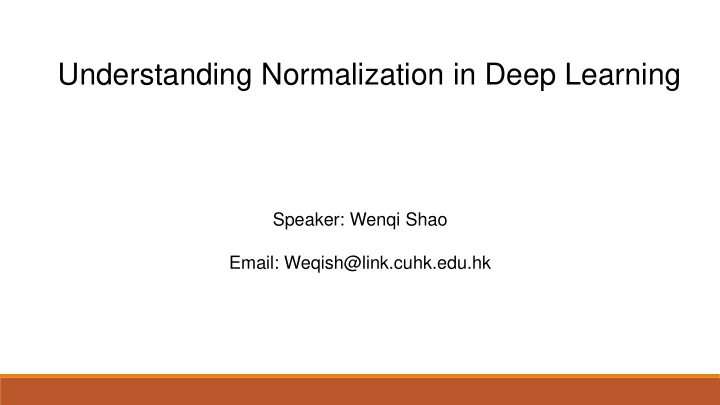 Understanding Normalization in Deep Learning

Speaker: Wenqi Shao

Email: Weqish@link.cuhk.edu.hk